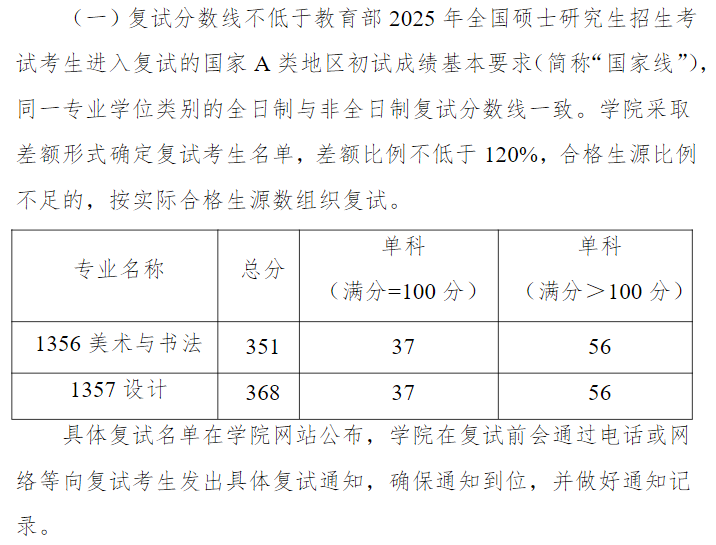 （一）复试分数线不低于教育部 2025 年全国硕士研究生招生考试考生进入复试的国家 A 类地区初试成绩基本要求（简称“国家线”），同一专业学位类别的全日制与非全日制复试分数线一致。学院采取差额形式确定复试考生名单，差额比例不低于 120%，合格生源比例不足的，按实际合格生源数组织复试。

| 专业名称 | 总分 | 单科（满分=100 分） | 单科（满分＞100 分） |
|---|---|---|---|
| 1356 美术与书法 | 351 | 37 | 56 |
| 1357 设计 | 368 | 37 | 56 |

具体复试名单在学院网站公布，学院在复试前会通过电话或网络等向复试考生发出具体复试通知，确保通知到位，并做好通知记录。